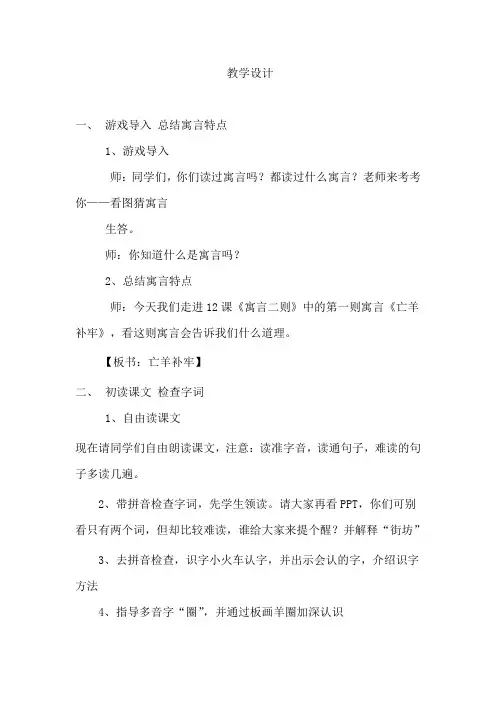 教学设计

一、 游戏导入 总结寓言特点

1、游戏导入

师：同学们，你们读过寓言吗？都读过什么寓言？老师来考考你——看图猜寓言

生答。

师：你知道什么是寓言吗？

2、总结寓言特点

师：今天我们走进12课《寓言二则》中的第一则寓言《亡羊补牢》，看这则寓言会告诉我们什么道理。

【板书：亡羊补牢】

二、 初读课文 检查字词

1、自由读课文

现在请同学们自由朗读课文，注意：读准字音，读通句子，难读的句子多读几遍。

2、带拼音检查字词，先学生领读。请大家再看PPT，你们可别看只有两个词，但却比较难读，谁给大家来提个醒？并解释“街坊”

3、去拼音检查，识字小火车认字，并出示会认的字，介绍识字方法

4、指导多音字“圈”，并通过板画羊圈加深认识